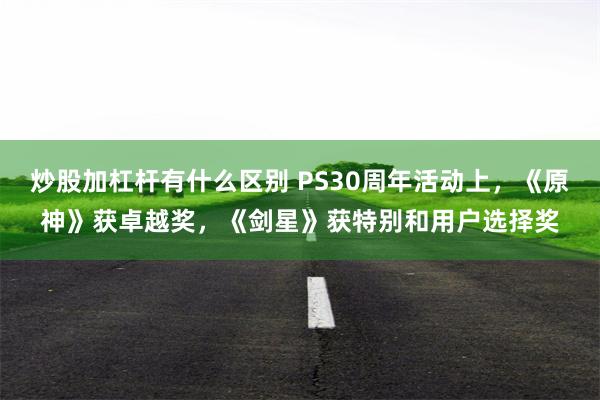 炒股加杠杆有什么区别 PS30周年活动上，《原神》获卓越奖，《剑星》获特别和用户选择奖